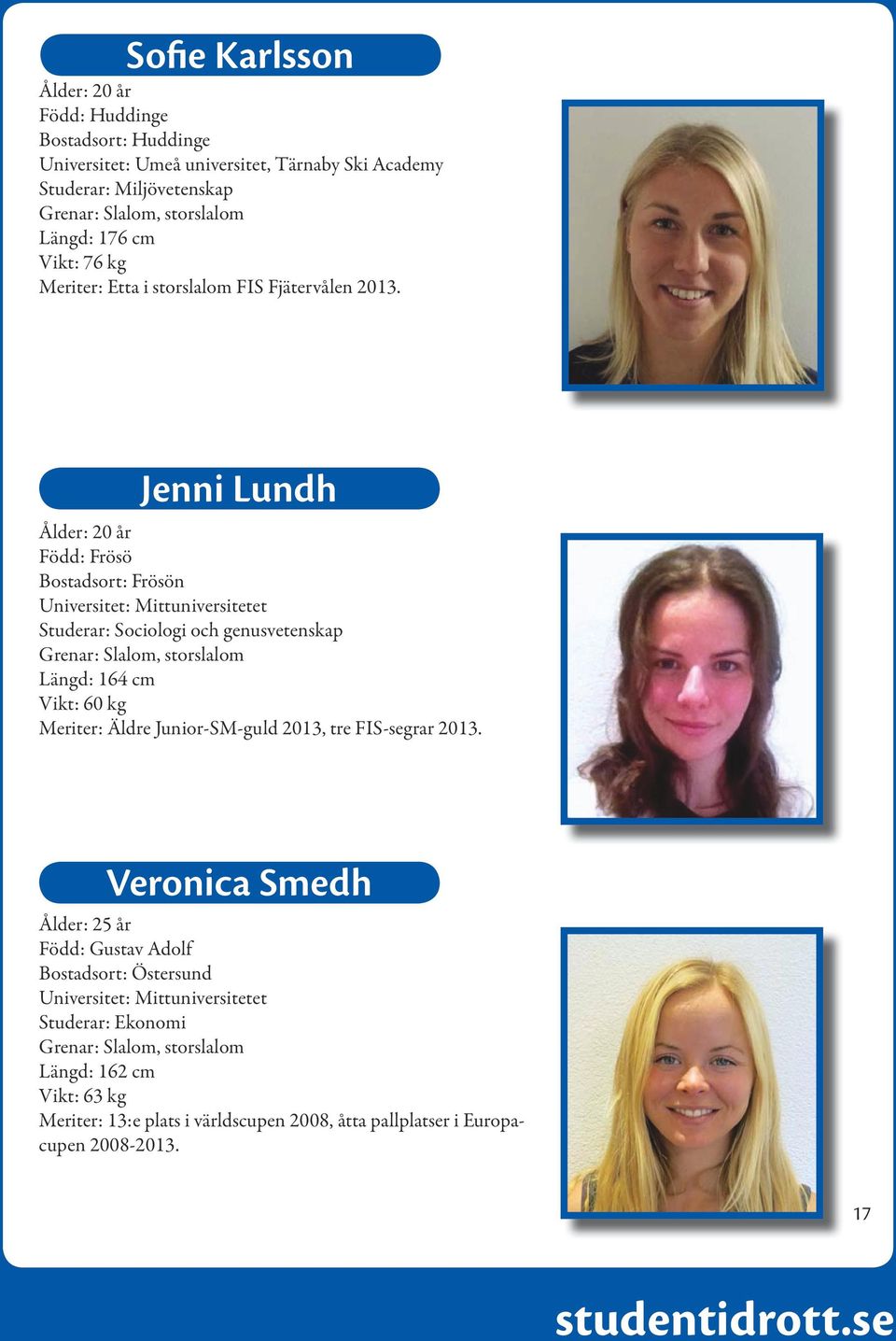 Sofie Karlsson

Ålder: 20 år
Född: Huddinge
Bostadsort: Huddinge
Universitet: Umeå universitet, Tärnaby Ski Academy
Studerar: Miljövetenskap
Grenar: Slalom, storslalom
Längd: 176 cm
Vikt: 76 kg
Meriter: Etta i storslalom FIS Fjätervålen 2013.

Jenni Lundh

Ålder: 20 år
Född: Frösö
Bostadsort: Frösön
Universitet: Mittuniversitetet
Studerar: Sociologi och genusvetenskap
Grenar: Slalom, storslalom
Längd: 164 cm
Vikt: 60 kg
Meriter: Äldre Junior-SM-guld 2013, tre FIS-segrar 2013.

Veronica Smedh

Ålder: 25 år
Född: Gustav Adolf
Bostadsort: Östersund
Universitet: Mittuniversitetet
Studerar: Ekonomi
Grenar: Slalom, storslalom
Längd: 162 cm
Vikt: 63 kg
Meriter: 13:e plats i världscupen 2008, åtta pallplatser i Europacupen 2008-2013.

17

studentidrott.se